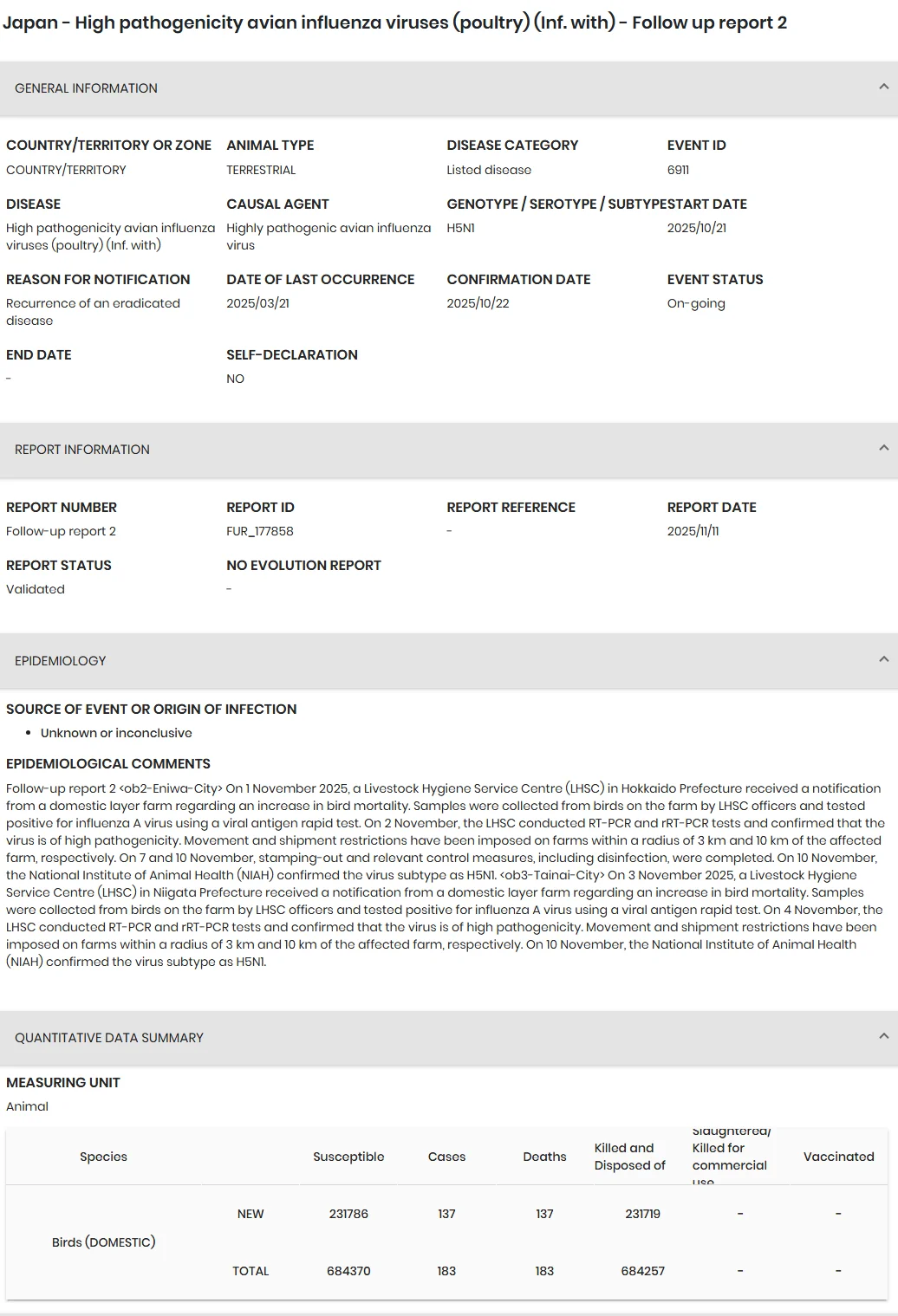 Japan - High pathogenicity avian influenza viruses (poultry) (Inf. with) - Follow up report 2

GENERAL INFORMATION

COUNTRY/TERRITORY OR ZONE
COUNTRY/TERRITORY

ANIMAL TYPE
TERRESTRIAL

DISEASE CATEGORY
Listed disease

EVENT ID
6911

DISEASE
High pathogenicity avian influenza viruses (poultry) (Inf. with)

CAUSAL AGENT
Highly pathogenic avian influenza virus

GENOTYPE / SEROTYPE / SUBTYPE
H5N1

START DATE
2025/10/21

REASON FOR NOTIFICATION
Recurrence of an eradicated disease

DATE OF LAST OCCURRENCE
2025/03/21

CONFIRMATION DATE
2025/10/22

EVENT STATUS
On-going

END DATE
-

SELF-DECLARATION
NO

REPORT INFORMATION

REPORT NUMBER
Follow-up report 2

REPORT ID
FUR_177858

REPORT REFERENCE
-

REPORT DATE
2025/11/11

REPORT STATUS
Validated

NO EVOLUTION REPORT
-

EPIDEMIOLOGY

SOURCE OF EVENT OR ORIGIN OF INFECTION
• Unknown or inconclusive

EPIDEMIOLOGICAL COMMENTS
Follow-up report 2 <ob2-Eniwa-City> On 1 November 2025, a Livestock Hygiene Service Centre (LHSC) in Hokkaido Prefecture received a notification from a domestic layer farm regarding an increase in bird mortality. Samples were collected from birds on the farm by LHSC officers and tested positive for influenza A virus using a viral antigen rapid test. On 2 November, the LHSC conducted RT-PCR and rRT-PCR tests and confirmed that the virus is of high pathogenicity. Movement and shipment restrictions have been imposed on farms within a radius of 3 km and 10 km of the affected farm, respectively. On 7 and 10 November, stamping-out and relevant control measures, including disinfection, were completed. On 10 November, the National Institute of Animal Health (NIAH) confirmed the virus subtype as H5N1. <ob3-Tainai-City> On 3 November 2025, a Livestock Hygiene Service Centre (LHSC) in Niigata Prefecture received a notification from a domestic layer farm regarding an increase in bird mortality. Samples were collected from birds on the farm by LHSC officers and tested positive for influenza A virus using a viral antigen rapid test. On 4 November, the LHSC conducted RT-PCR and rRT-PCR tests and confirmed that the virus is of high pathogenicity. Movement and shipment restrictions have been imposed on farms within a radius of 3 km and 10 km of the affected farm, respectively. On 10 November, the National Institute of Animal Health (NIAH) confirmed the virus subtype as H5N1.

QUANTITATIVE DATA SUMMARY

MEASURING UNIT
Animal

| Species | | Susceptible | Cases | Deaths | Killed and Disposed of | Slaughtered/ Killed for commercial use | Vaccinated |
|---|---|---|---|---|---|---|---|
| Birds (DOMESTIC) | NEW | 231786 | 137 | 137 | 231719 | - | - |
| | TOTAL | 684370 | 183 | 183 | 684257 | - | - |